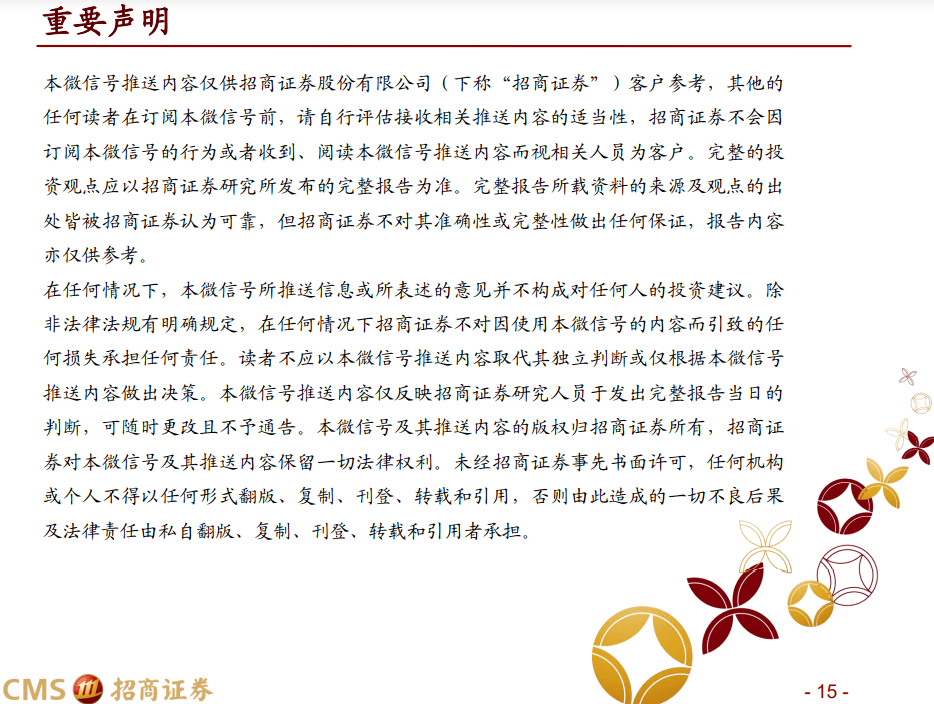 重要声明

本微信号推送内容仅供招商证券股份有限公司（下称“招商证券”）客户参考，其他的任何读者在订阅本微信号前，请自行评估接收相关推送内容的适当性，招商证券不会因订阅本微信号的行为或者收到、阅读本微信号推送内容而视相关人员为客户。完整的投资观点应以招商证券研究所发布的完整报告为准。完整报告所载资料的来源及观点的出处皆被招商证券认为可靠，但招商证券不对其准确性或完整性做出任何保证，报告内容亦仅供参考。

在任何情况下，本微信号所推送信息或所表述的意见并不构成对任何人的投资建议。除非法律法规有明确规定，在任何情况下招商证券不对因使用本微信号的内容而引致的任何损失承担任何责任。读者不应以本微信号推送内容取代其独立判断或仅根据本微信号推送内容做出决策。本微信号推送内容仅反映招商证券研究人员于发出完整报告当日的判断，可随时更改且不予通告。本微信号及其推送内容的版权归招商证券所有，招商证券对本微信号及其推送内容保留一切法律权利。未经招商证券事先书面许可，任何机构或个人不得以任何形式翻版、复制、刊登、转载和引用，否则由此造成的一切不良后果及法律责任由私自翻版、复制、刊登、转载和引用者承担。

CMS 招商证券

- 15 -